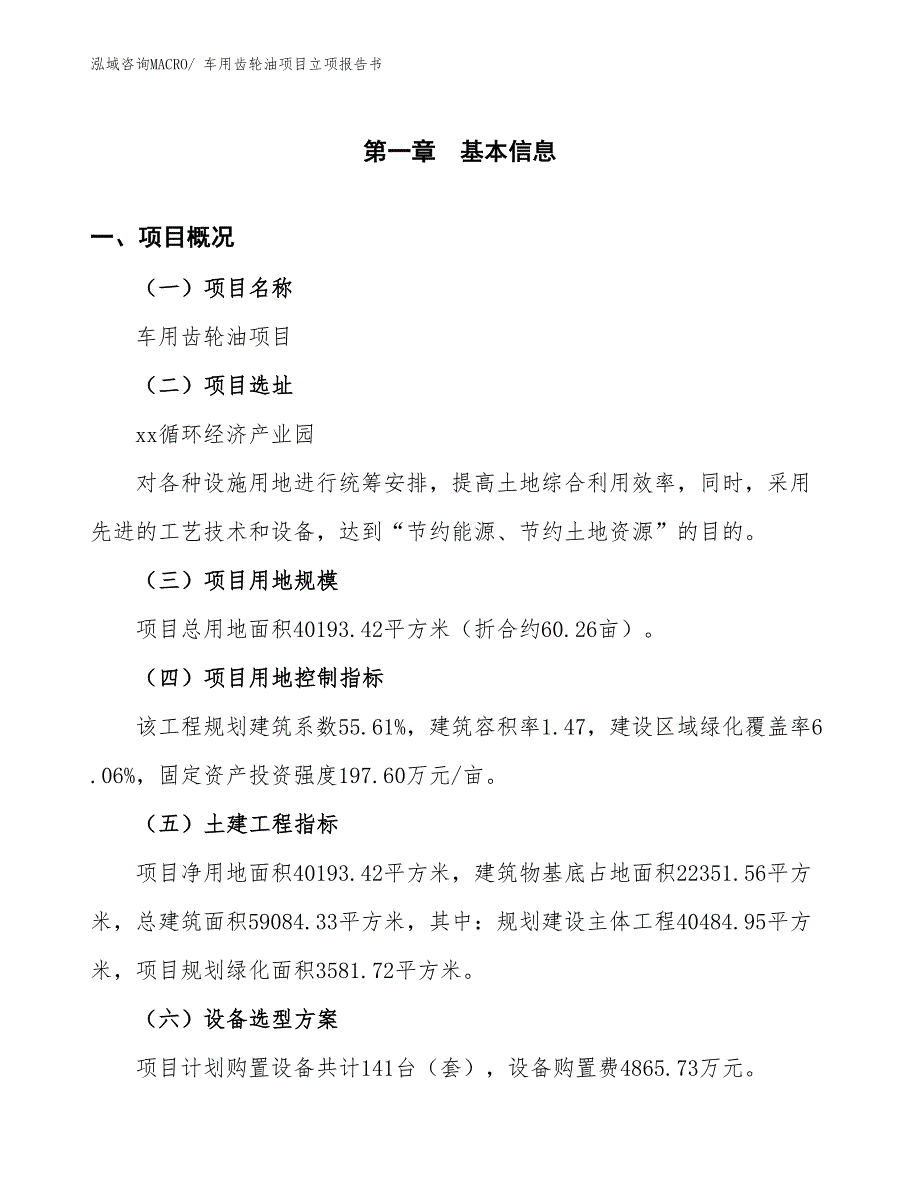 泓域咨询MACRO/ 车用齿轮油项目立项报告书

第一章 基本信息

一、项目概况

（一）项目名称

车用齿轮油项目

（二）项目选址

xx循环经济产业园

对各种设施用地进行统筹安排，提高土地综合利用效率，同时，采用先进的工艺技术和设备，达到“节约能源、节约土地资源”的目的。

（三）项目用地规模

项目总用地面积40193.42平方米（折合约60.26亩）。

（四）项目用地控制指标

该工程规划建筑系数55.61%，建筑容积率1.47，建设区域绿化覆盖率6.06%，固定资产投资强度197.60万元/亩。

（五）土建工程指标

项目净用地面积40193.42平方米，建筑物基底占地面积22351.56平方米，总建筑面积59084.33平方米，其中：规划建设主体工程40484.95平方米，项目规划绿化面积3581.72平方米。

（六）设备选型方案

项目计划购置设备共计141台（套），设备购置费4865.73万元。